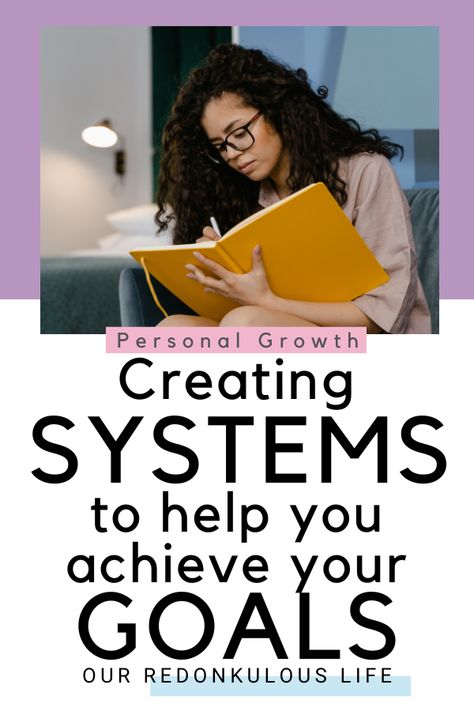 Personal Growth

Creating SYSTEMS to help you achieve your GOALS

OUR REDONKULOUS LIFE